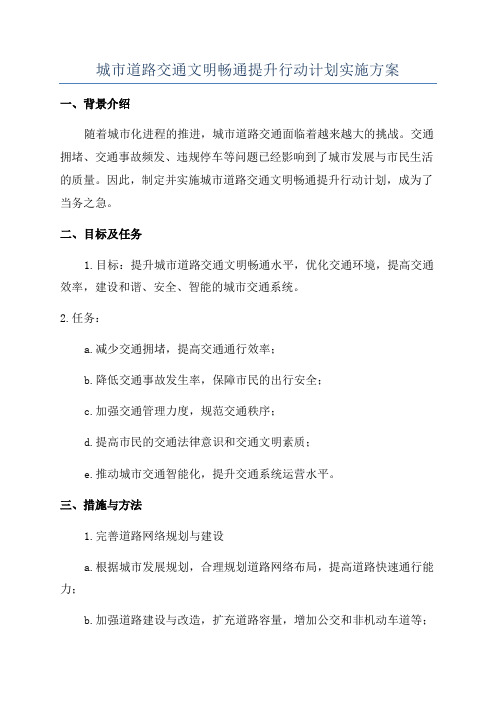 城市道路交通文明畅通提升行动计划实施方案

一、背景介绍

随着城市化进程的推进，城市道路交通面临着越来越大的挑战。交通拥堵、交通事故频发、违规停车等问题已经影响到了城市发展与市民生活的质量。因此，制定并实施城市道路交通文明畅通提升行动计划，成为了当务之急。

二、目标及任务

1.目标：提升城市道路交通文明畅通水平，优化交通环境，提高交通效率，建设和谐、安全、智能的城市交通系统。

2.任务：

a.减少交通拥堵，提高交通通行效率；

b.降低交通事故发生率，保障市民的出行安全；

c.加强交通管理力度，规范交通秩序；

d.提高市民的交通法律意识和交通文明素质；

e.推动城市交通智能化，提升交通系统运营水平。

三、措施与方法

1.完善道路网络规划与建设

a.根据城市发展规划，合理规划道路网络布局，提高道路快速通行能力；

b.加强道路建设与改造，扩充道路容量，增加公交和非机动车道等；